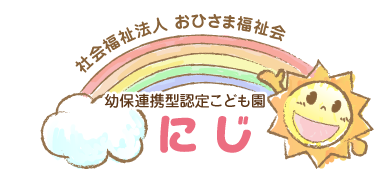 社会福祉法人 おひさま福祉会

幼保連携型認定こども園

にじ